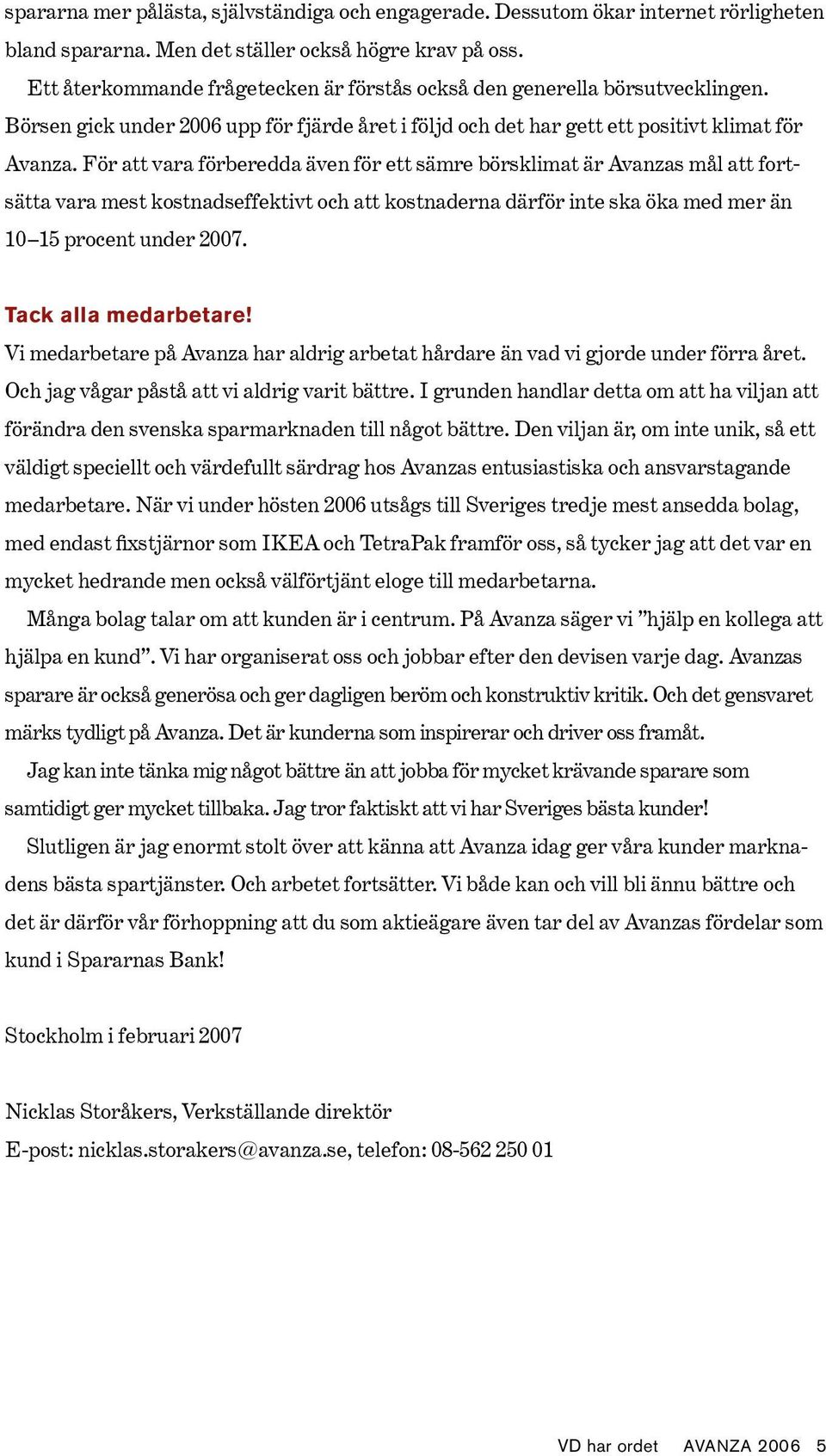 spararna mer pålästa, självständiga och engagerade. Dessutom ökar internet rörligheten bland spararna. Men det ställer också högre krav på oss.

Ett återkommande frågetecken är förstås också den generella börsutvecklingen. Börsen gick under 2006 upp för fjärde året i följd och det har gett ett positivt klimat för Avanza. För att vara förberedda även för ett sämre börsklimat är Avanzas mål att fortsätta vara mest kostnadseffektivt och att kostnaderna därför inte ska öka med mer än 10–15 procent under 2007.

Tack alla medarbetare!

Vi medarbetare på Avanza har aldrig arbetat hårdare än vad vi gjorde under förra året. Och jag vågar påstå att vi aldrig varit bättre. I grunden handlar detta om att ha viljan att förändra den svenska sparmarknaden till något bättre. Den viljan är, om inte unik, så ett väldigt speciellt och värdefullt särdrag hos Avanzas entusiastiska och ansvarstagande medarbetare. När vi under hösten 2006 utsågs till Sveriges tredje mest ansedda bolag, med endast fixstjärnor som IKEA och TetraPak framför oss, så tycker jag att det var en mycket hedrande men också välförtjänt eloge till medarbetarna.

Många bolag talar om att kunden är i centrum. På Avanza säger vi ”hjälp en kollega att hjälpa en kund”. Vi har organiserat oss och jobbar efter den devisen varje dag. Avanzas sparare är också generösa och ger dagligen beröm och konstruktiv kritik. Och det gensvaret märks tydligt på Avanza. Det är kunderna som inspirerar och driver oss framåt.

Jag kan inte tänka mig något bättre än att jobba för mycket krävande sparare som samtidigt ger mycket tillbaka. Jag tror faktiskt att vi har Sveriges bästa kunder!

Slutligen är jag enormt stolt över att känna att Avanza idag ger våra kunder marknadens bästa spartjänster. Och arbetet fortsätter. Vi både kan och vill bli ännu bättre och det är därför vår förhoppning att du som aktieägare även tar del av Avanzas fördelar som kund i Spararnas Bank!

Stockholm i februari 2007

Nicklas Storåkers, Verkställande direktör

E-post: nicklas.storakers@avanza.se, telefon: 08-562 250 01

VD har ordet AVANZA 2006 5